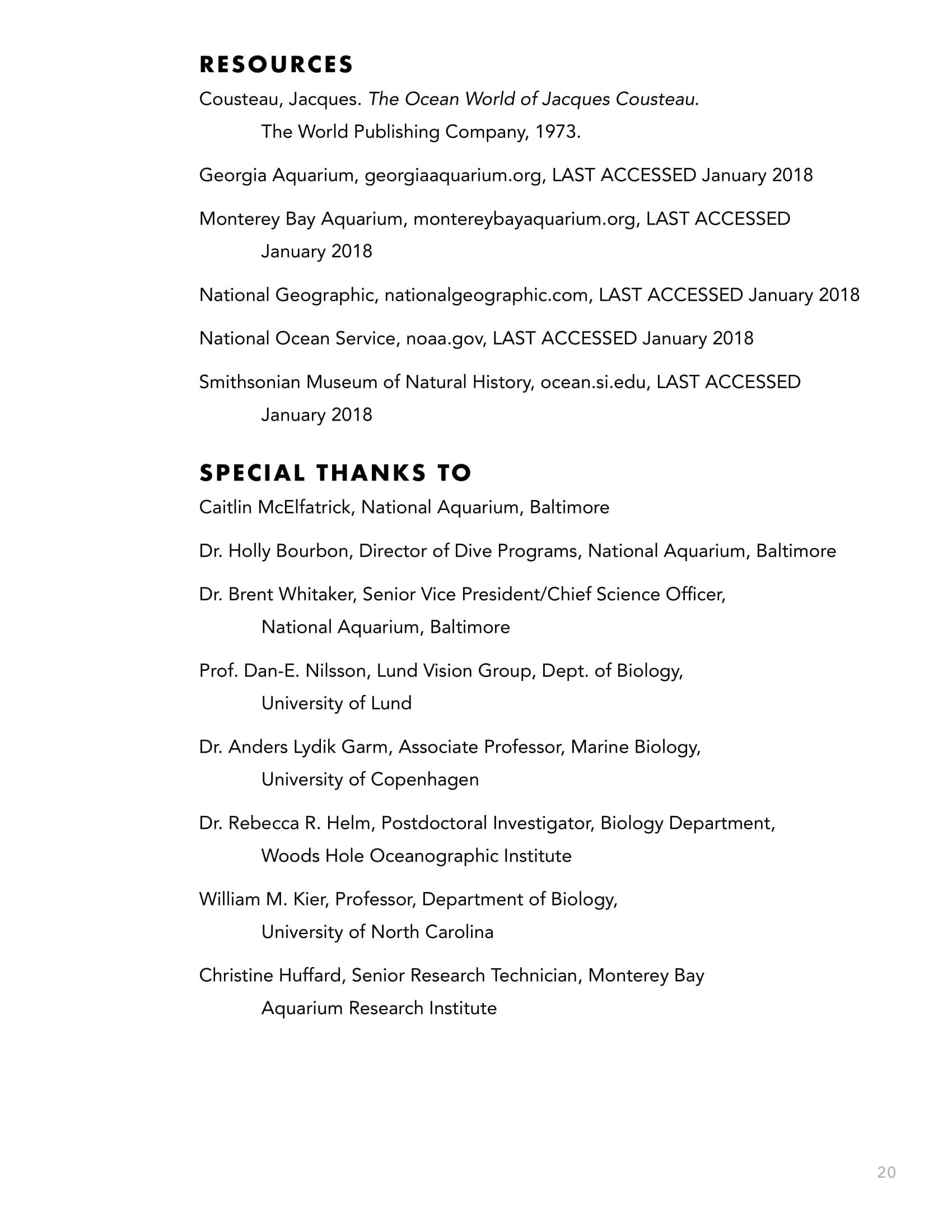 RESOURCES

Cousteau, Jacques. The Ocean World of Jacques Cousteau. The World Publishing Company, 1973.

Georgia Aquarium, georgiaaquarium.org, LAST ACCESSED January 2018

Monterey Bay Aquarium, montereybayaquarium.org, LAST ACCESSED January 2018

National Geographic, nationalgeographic.com, LAST ACCESSED January 2018

National Ocean Service, noaa.gov, LAST ACCESSED January 2018

Smithsonian Museum of Natural History, ocean.si.edu, LAST ACCESSED January 2018

SPECIAL THANKS TO

Caitlin McElfatrick, National Aquarium, Baltimore

Dr. Holly Bourbon, Director of Dive Programs, National Aquarium, Baltimore

Dr. Brent Whitaker, Senior Vice President/Chief Science Officer, National Aquarium, Baltimore

Prof. Dan-E. Nilsson, Lund Vision Group, Dept. of Biology, University of Lund

Dr. Anders Lydik Garm, Associate Professor, Marine Biology, University of Copenhagen

Dr. Rebecca R. Helm, Postdoctoral Investigator, Biology Department, Woods Hole Oceanographic Institute

William M. Kier, Professor, Department of Biology, University of North Carolina

Christine Huffard, Senior Research Technician, Monterey Bay Aquarium Research Institute

20